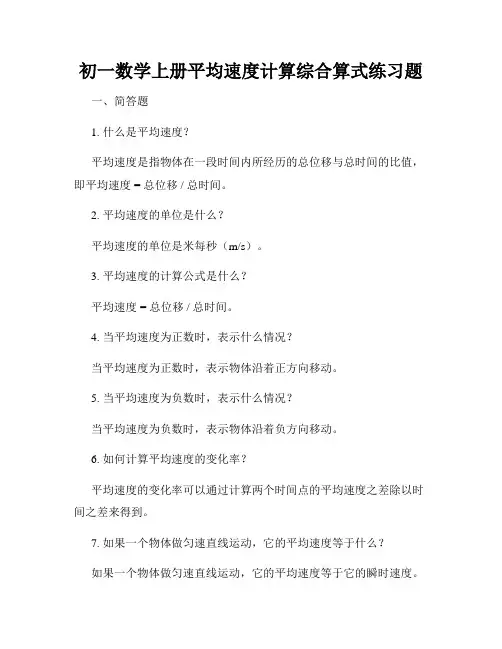 初一数学上册平均速度计算综合算式练习题

一、简答题

1. 什么是平均速度？

平均速度是指物体在一段时间内所经历的总位移与总时间的比值，即平均速度 = 总位移 / 总时间。

2. 平均速度的单位是什么？

平均速度的单位是米每秒（m/s）。

3. 平均速度的计算公式是什么？

平均速度 = 总位移 / 总时间。

4. 当平均速度为正数时，表示什么情况？

当平均速度为正数时，表示物体沿着正方向移动。

5. 当平均速度为负数时，表示什么情况？

当平均速度为负数时，表示物体沿着负方向移动。

6. 如何计算平均速度的变化率？

平均速度的变化率可以通过计算两个时间点的平均速度之差除以时间之差来得到。

7. 如果一个物体做匀速直线运动，它的平均速度等于什么？

如果一个物体做匀速直线运动，它的平均速度等于它的瞬时速度。